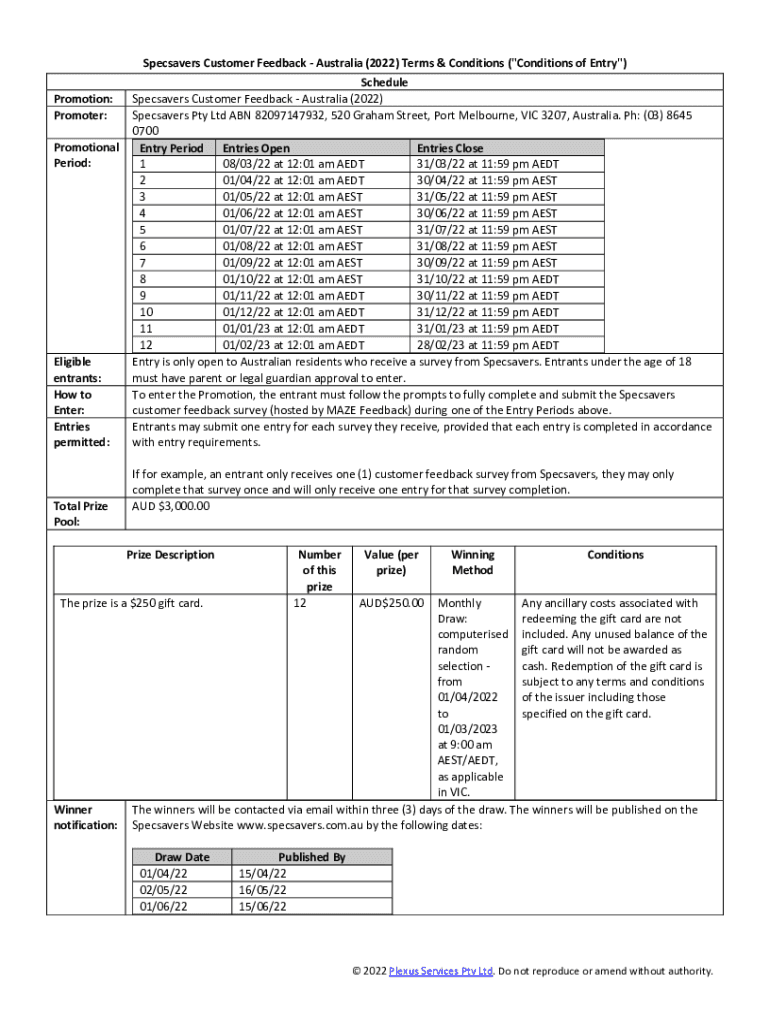 Specsavers Customer Feedback - Australia (2022) Terms & Conditions ("Conditions of Entry")

Schedule

**Promotion:** Specsavers Customer Feedback - Australia (2022)

**Promoter:** Specsavers Pty Ltd ABN 82097147932, 520 Graham Street, Port Melbourne, VIC 3207, Australia. Ph: (03) 8645 0700

**Promotional Period:**

| Entry Period | Entries Open | Entries Close |
|---|---|---|
| 1 | 08/03/22 at 12:01 am AEDT | 31/03/22 at 11:59 pm AEDT |
| 2 | 01/04/22 at 12:01 am AEDT | 30/04/22 at 11:59 pm AEST |
| 3 | 01/05/22 at 12:01 am AEST | 31/05/22 at 11:59 pm AEST |
| 4 | 01/06/22 at 12:01 am AEST | 30/06/22 at 11:59 pm AEST |
| 5 | 01/07/22 at 12:01 am AEST | 31/07/22 at 11:59 pm AEST |
| 6 | 01/08/22 at 12:01 am AEST | 31/08/22 at 11:59 pm AEST |
| 7 | 01/09/22 at 12:01 am AEST | 30/09/22 at 11:59 pm AEST |
| 8 | 01/10/22 at 12:01 am AEST | 31/10/22 at 11:59 pm AEDT |
| 9 | 01/11/22 at 12:01 am AEDT | 30/11/22 at 11:59 pm AEDT |
| 10 | 01/12/22 at 12:01 am AEDT | 31/12/22 at 11:59 pm AEDT |
| 11 | 01/01/23 at 12:01 am AEDT | 31/01/23 at 11:59 pm AEDT |
| 12 | 01/02/23 at 12:01 am AEDT | 28/02/23 at 11:59 pm AEDT |

**Eligible entrants:** Entry is only open to Australian residents who receive a survey from Specsavers. Entrants under the age of 18 must have parent or legal guardian approval to enter.

**How to Enter:** To enter the Promotion, the entrant must follow the prompts to fully complete and submit the Specsavers customer feedback survey (hosted by MAZE Feedback) during one of the Entry Periods above.

**Entries permitted:** Entrants may submit one entry for each survey they receive, provided that each entry is completed in accordance with entry requirements.

If for example, an entrant only receives one (1) customer feedback survey from Specsavers, they may only complete that survey once and will only receive one entry for that survey completion.

**Total Prize Pool:** AUD $3,000.00

| Prize Description | Number of this prize | Value (per prize) | Winning Method | Conditions |
|---|---|---|---|---|
| The prize is a $250 gift card. | 12 | AUD$250.00 | Monthly Draw: computerised random selection - from 01/04/2022 to 01/03/2023 at 9:00 am AEST/AEDT, as applicable in VIC. | Any ancillary costs associated with redeeming the gift card are not included. Any unused balance of the gift card will not be awarded as cash. Redemption of the gift card is subject to any terms and conditions of the issuer including those specified on the gift card. |

**Winner notification:** The winners will be contacted via email within three (3) days of the draw. The winners will be published on the Specsavers Website www.specsavers.com.au by the following dates:

| Draw Date | Published By |
|---|---|
| 01/04/22 | 15/04/22 |
| 02/05/22 | 16/05/22 |
| 01/06/22 | 15/06/22 |

© 2022 Plexus Services Pty Ltd. Do not reproduce or amend without authority.